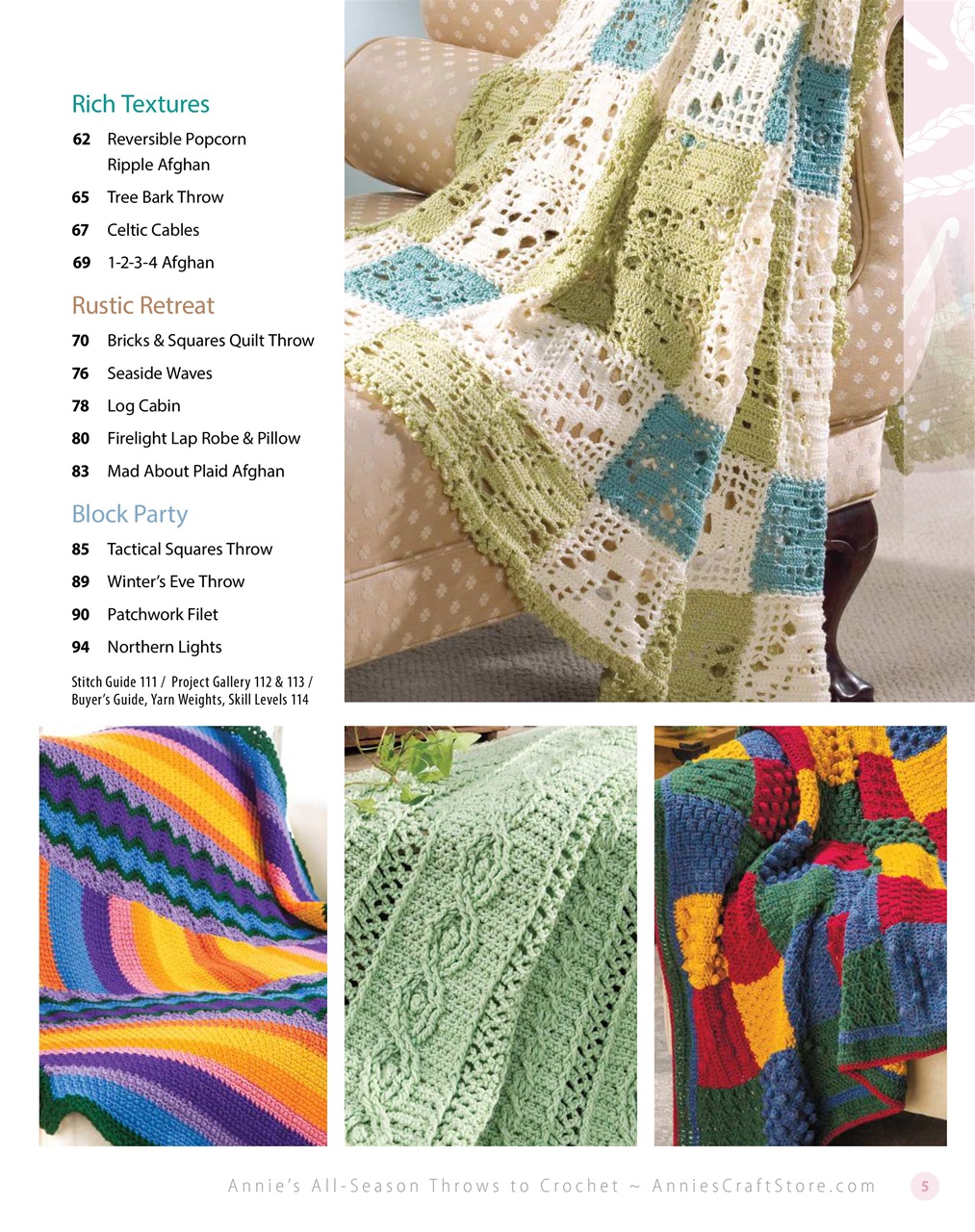 Rich Textures

62 Reversible Popcorn Ripple Afghan

65 Tree Bark Throw

67 Celtic Cables

69 1-2-3-4 Afghan

Rustic Retreat

70 Bricks & Squares Quilt Throw

76 Seaside Waves

78 Log Cabin

80 Firelight Lap Robe & Pillow

83 Mad About Plaid Afghan

Block Party

85 Tactical Squares Throw

89 Winter's Eve Throw

90 Patchwork Filet

94 Northern Lights

Stitch Guide 111 / Project Gallery 112 & 113 / Buyer's Guide, Yarn Weights, Skill Levels 114

Annie's All-Season Throws to Crochet ~ AnniesCraftStore.com 5